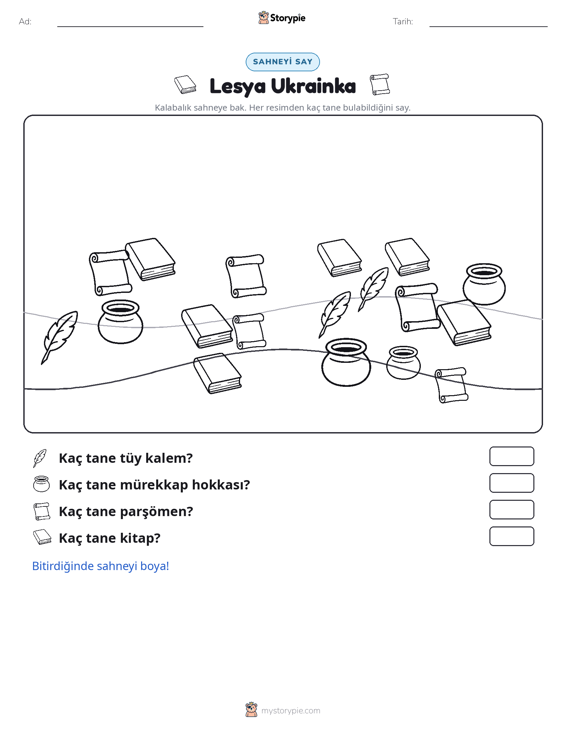 Ad: ____ Storypie Tarih: ____

SAHNEYİ SAY

Lesya Ukrainka

Kalabalık sahneye bak. Her resimden kaç tane bulabildiğini say.

Kaç tane tüy kalem?

Kaç tane mürekkap hokkası?

Kaç tane parşömen?

Kaç tane kitap?

Bitirdiğinde sahneyi boya!

mystorypie.com